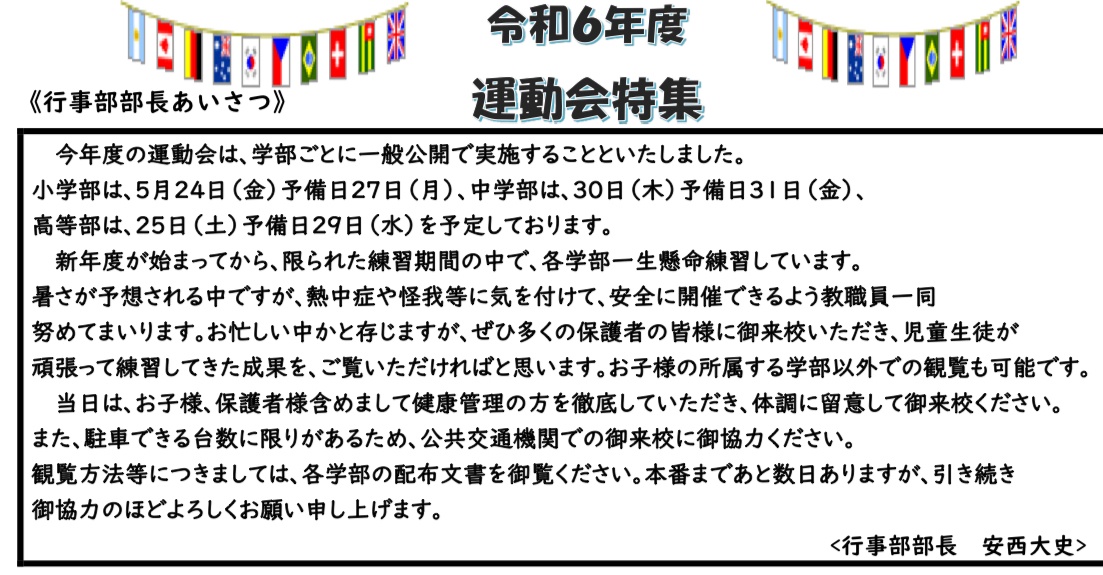 令和6年度

運動会特集

《行事部部長あいさつ》

今年度の運動会は、学部ごとに一般公開で実施することといたしました。小学部は、5月24日(金)予備日27日(月)、中学部は、30日(木)予備日31日(金)、高等部は、25日(土)予備日29日(水)を予定しております。

新年度が始まってから、限られた練習期間の中で、各学部一生懸命練習しています。暑さが予想される中ですが、熱中症や怪我等に気を付けて、安全に開催できるよう教職員一同努めてまいります。お忙しい中かと存じますが、ぜひ多くの保護者の皆様に御来校いただき、児童生徒が頑張って練習してきた成果を、ご覧いただければと思います。お子様の所属する学部以外での観覧も可能です。

当日は、お子様、保護者様含めまして健康管理の方を徹底していただき、体調に留意して御来校ください。また、駐車できる台数に限りがあるため、公共交通機関での御来校に御協力ください。観覧方法等につきましては、各学部の配布文書を御覧ください。本番まであと数日ありますが、引き続き御協力のほどよろしくお願い申し上げます。

<行事部部長 安西大史>